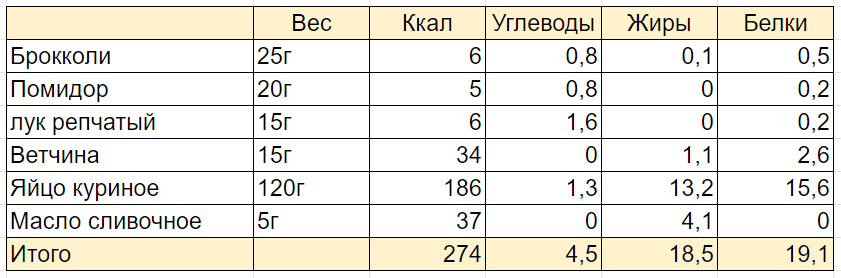 |  | Вес | Ккал | Углеводы | Жиры | Белки |
|---|---|---|---|---|---|
| Брокколи | 25г | 6 | 0,8 | 0,1 | 0,5 |
| Помидор | 20г | 5 | 0,8 | 0 | 0,2 |
| лук репчатый | 15г | 6 | 1,6 | 0 | 0,2 |
| Ветчина | 15г | 34 | 0 | 1,1 | 2,6 |
| Яйцо куриное | 120г | 186 | 1,3 | 13,2 | 15,6 |
| Масло сливочное | 5г | 37 | 0 | 4,1 | 0 |
| Итого |  | 274 | 4,5 | 18,5 | 19,1 |